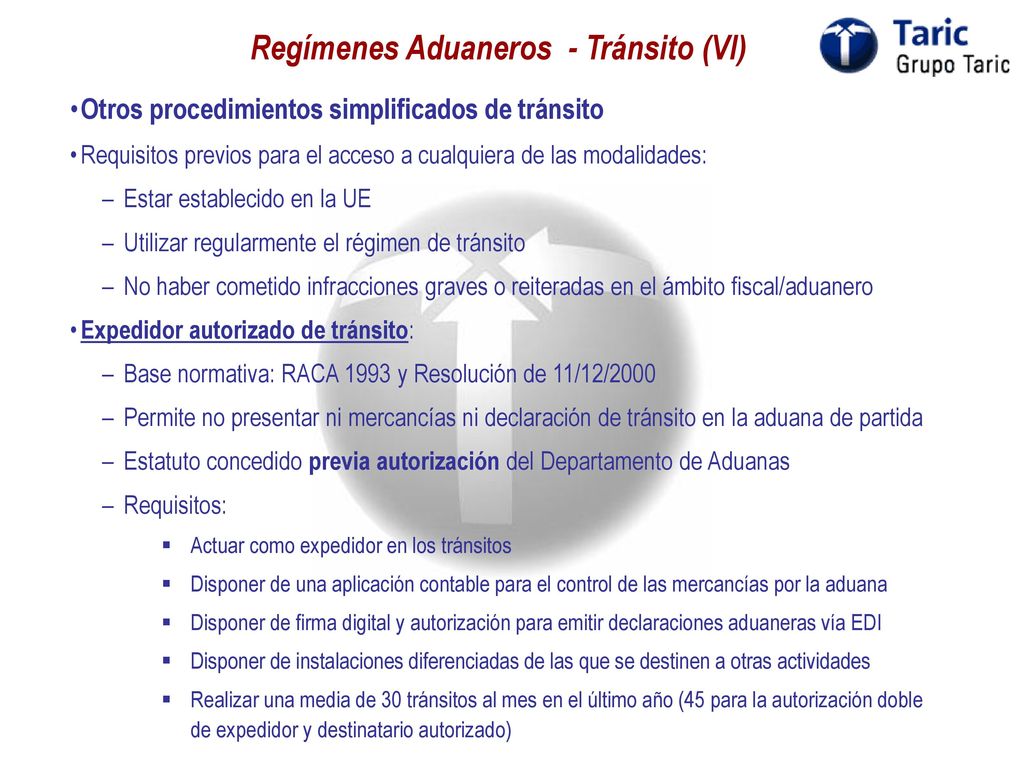 Regímenes Aduaneros - Tránsito (VI)

Taric
Grupo Taric

• Otros procedimientos simplificados de tránsito

• Requisitos previos para el acceso a cualquiera de las modalidades:
– Estar establecido en la UE
– Utilizar regularmente el régimen de tránsito
– No haber cometido infracciones graves o reiteradas en el ámbito fiscal/aduanero

• Expedidor autorizado de tránsito:
– Base normativa: RACA 1993 y Resolución de 11/12/2000
– Permite no presentar ni mercancías ni declaración de tránsito en la aduana de partida
– Estatuto concedido previa autorización del Departamento de Aduanas
– Requisitos:
▪ Actuar como expedidor en los tránsitos
▪ Disponer de una aplicación contable para el control de las mercancías por la aduana
▪ Disponer de firma digital y autorización para emitir declaraciones aduaneras vía EDI
▪ Disponer de instalaciones diferenciadas de las que se destinen a otras actividades
▪ Realizar una media de 30 tránsitos al mes en el último año (45 para la autorización doble de expedidor y destinatario autorizado)